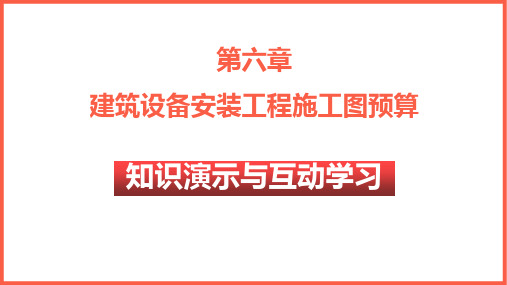 第六章
建筑设备安装工程施工图预算

知识演示与互动学习